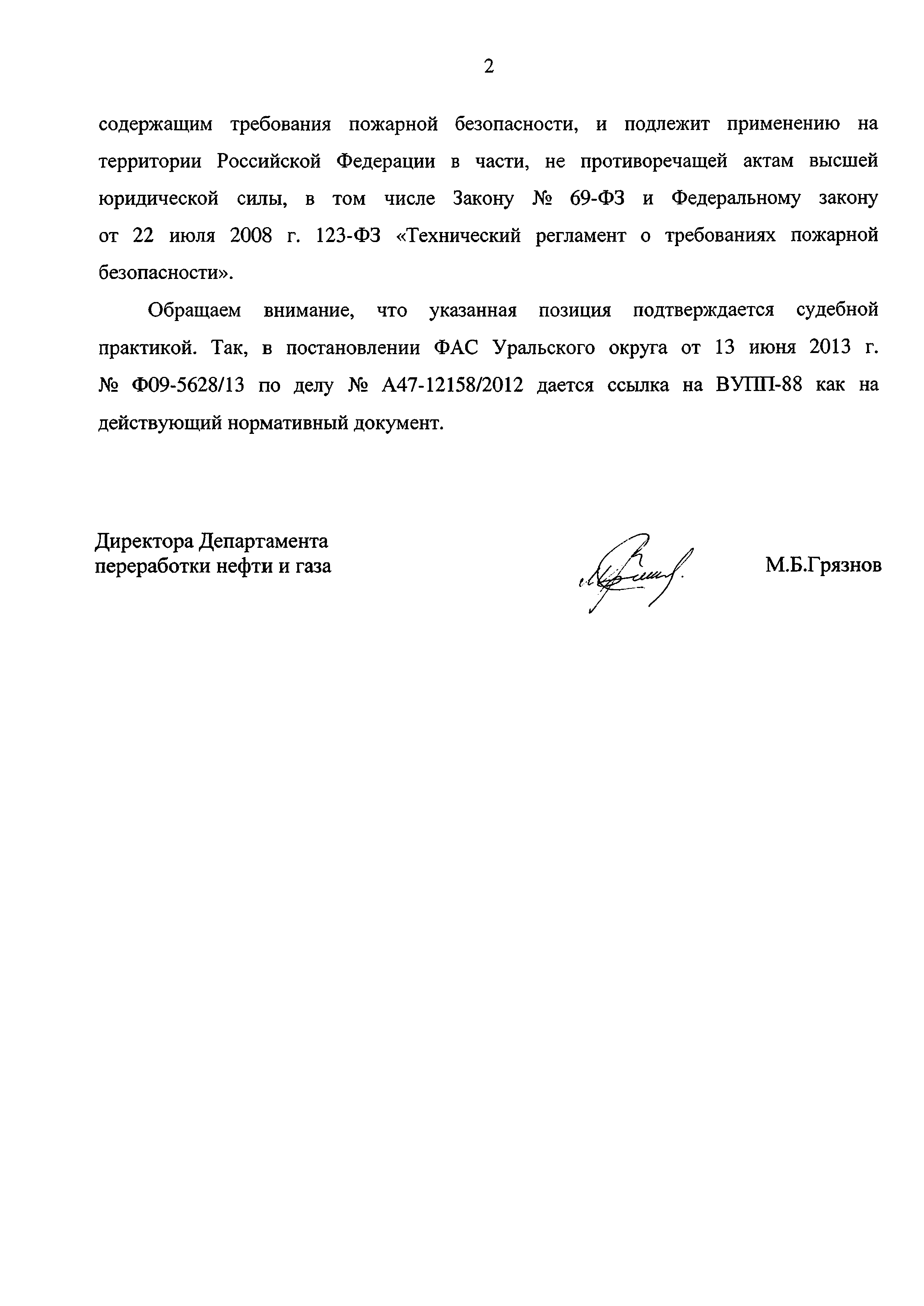 2

содержащим требования пожарной безопасности, и подлежит применению на территории Российской Федерации в части, не противоречащей актам высшей юридической силы, в том числе Закону № 69-ФЗ и Федеральному закону от 22 июля 2008 г. 123-ФЗ «Технический регламент о требованиях пожарной безопасности».

Обращаем внимание, что указанная позиция подтверждается судебной практикой. Так, в постановлении ФАС Уральского округа от 13 июня 2013 г. № Ф09-5628/13 по делу № А47-12158/2012 дается ссылка на ВУПП-88 как на действующий нормативный документ.

Директора Департамента
переработки нефти и газа

М.Б.Грязнов